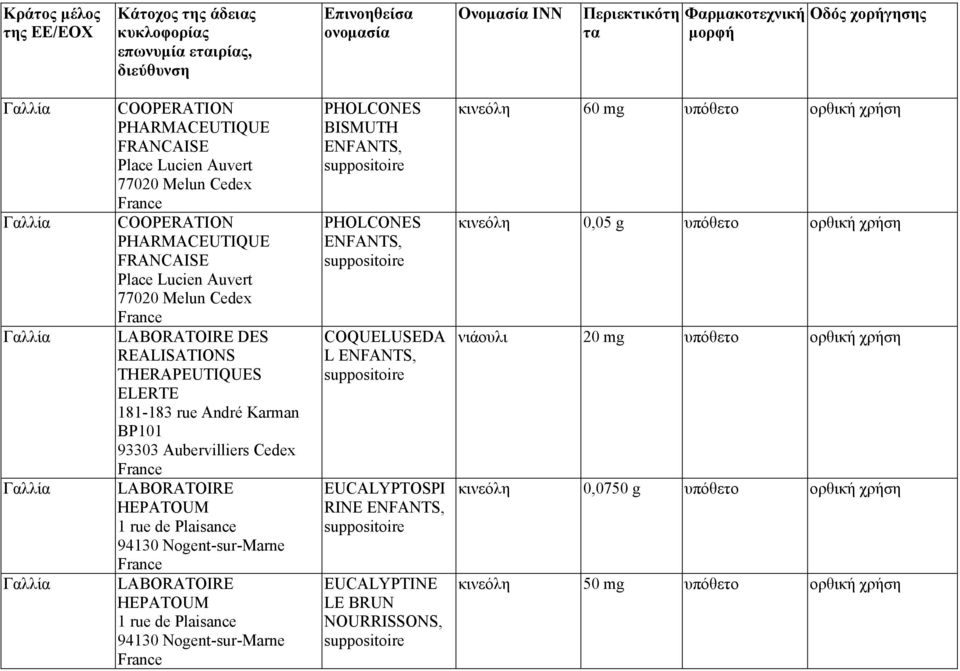 | Κράτος μέλος της ΕΕ/ΕΟΧ | Κάτοχος της άδειας κυκλοφορίας επωνυμία εταιρίας, διεύθυνση | Επινοηθείσα ονομασία | Ονομασία INN | Περιεκτικότητα | Φαρμακοτεχνική μορφή | Οδός χορήγησης |
|---|---|---|---|---|---|---|
| Γαλλία | COOPERATION PHARMACEUTIQUE FRANCAISE Place Lucien Auvert 77020 Melun Cedex France | PHOLCONES BISMUTH ENFANTS, suppositoire | κινεόλη | 60 mg | υπόθετο | ορθική χρήση |
| Γαλλία | COOPERATION PHARMACEUTIQUE FRANCAISE Place Lucien Auvert 77020 Melun Cedex France | PHOLCONES ENFANTS, suppositoire | κινεόλη | 0,05 g | υπόθετο | ορθική χρήση |
| Γαλλία | LABORATOIRE DES REALISATIONS THERAPEUTIQUES ELERTE 181-183 rue André Karman BP101 93303 Aubervilliers Cedex France | COQUELUSEDAL ENFANTS, suppositoire | νιάουλι | 20 mg | υπόθετο | ορθική χρήση |
| Γαλλία | LABORATOIRE HEPATOUM 1 rue de Plaisance 94130 Nogent-sur-Marne France | EUCALYPTOSPIRINE ENFANTS, suppositoire | κινεόλη | 0,0750 g | υπόθετο | ορθική χρήση |
| Γαλλία | LABORATOIRE HEPATOUM 1 rue de Plaisance 94130 Nogent-sur-Marne France | EUCALYPTINE LE BRUN NOURRISSONS, suppositoire | κινεόλη | 50 mg | υπόθετο | ορθική χρήση |